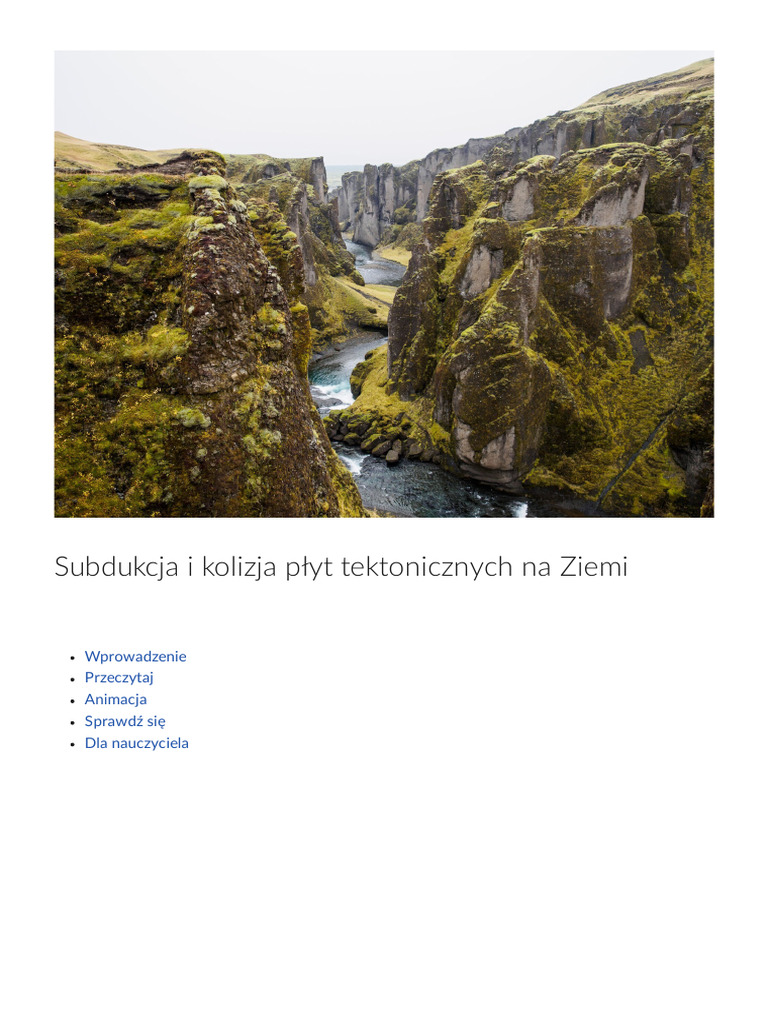 Subdukcja i kolizja płyt tektonicznych na Ziemi

• Wprowadzenie
• Przeczytaj
• Animacja
• Sprawdź się
• Dla nauczyciela